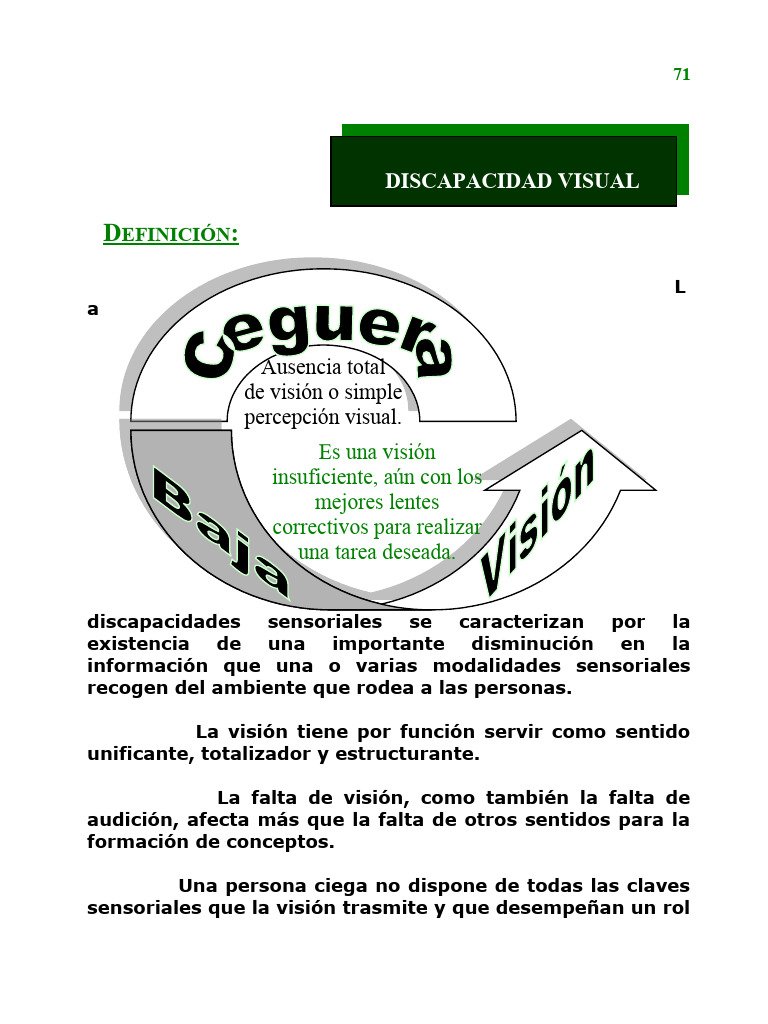 71

DISCAPACIDAD VISUAL

DEFINICIÓN:

L a

Ceguera

Ausencia total de visión o simple percepción visual.

Es una visión insuficiente, aún con los mejores lentes correctivos para realizar una tarea deseada.

Baja

Visión

discapacidades sensoriales se caracterizan por la existencia de una importante disminución en la información que una o varias modalidades sensoriales recogen del ambiente que rodea a las personas.

La visión tiene por función servir como sentido unificante, totalizador y estructurante.

La falta de visión, como también la falta de audición, afecta más que la falta de otros sentidos para la formación de conceptos.

Una persona ciega no dispone de todas las claves sensoriales que la visión trasmite y que desempeñan un rol